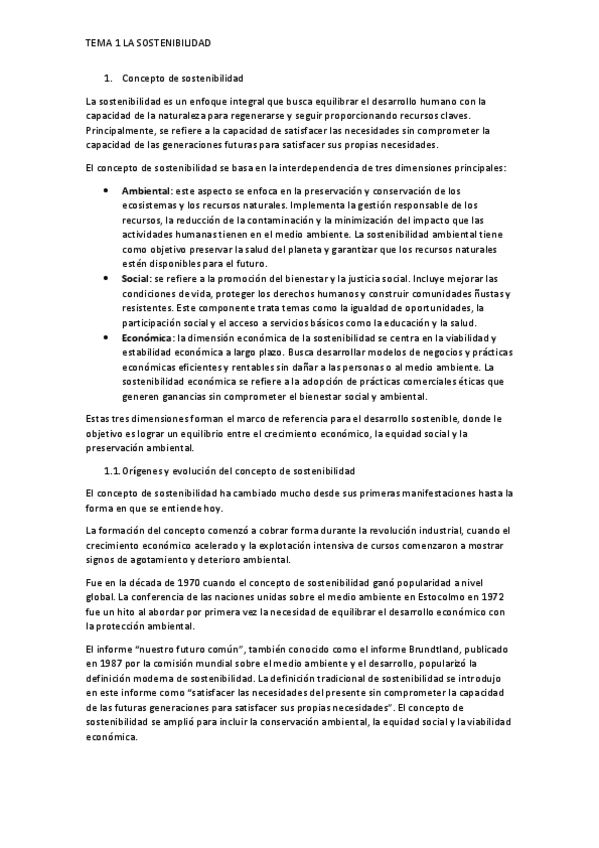 TEMA 1 LA SOSTENIBILIDAD

1. Concepto de sostenibilidad

La sostenibilidad es un enfoque integral que busca equilibrar el desarrollo humano con la capacidad de la naturaleza para regenerarse y seguir proporcionando recursos claves. Principalmente, se refiere a la capacidad de satisfacer las necesidades sin comprometer la capacidad de las generaciones futuras para satisfacer sus propias necesidades.

El concepto de sostenibilidad se basa en la interdependencia de tres dimensiones principales:

• Ambiental: este aspecto se enfoca en la preservación y conservación de los ecosistemas y los recursos naturales. Implementa la gestión responsable de los recursos, la reducción de la contaminación y la minimización del impacto que las actividades humanas tienen en el medio ambiente. La sostenibilidad ambiental tiene como objetivo preservar la salud del planeta y garantizar que los recursos naturales estén disponibles para el futuro.
• Social: se refiere a la promoción del bienestar y la justicia social. Incluye mejorar las condiciones de vida, proteger los derechos humanos y construir comunidades ñustas y resistentes. Este componente trata temas como la igualdad de oportunidades, la participación social y el acceso a servicios básicos como la educación y la salud.
• Económica: la dimensión económica de la sostenibilidad se centra en la viabilidad y estabilidad económica a largo plazo. Busca desarrollar modelos de negocios y prácticas económicas eficientes y rentables sin dañar a las personas o al medio ambiente. La sostenibilidad económica se refiere a la adopción de prácticas comerciales éticas que generen ganancias sin comprometer el bienestar social y ambiental.

Estas tres dimensiones forman el marco de referencia para el desarrollo sostenible, donde le objetivo es lograr un equilibrio entre el crecimiento económico, la equidad social y la preservación ambiental.

1.1. Orígenes y evolución del concepto de sostenibilidad

El concepto de sostenibilidad ha cambiado mucho desde sus primeras manifestaciones hasta la forma en que se entiende hoy.

La formación del concepto comenzó a cobrar forma durante la revolución industrial, cuando el crecimiento económico acelerado y la explotación intensiva de cursos comenzaron a mostrar signos de agotamiento y deterioro ambiental.

Fue en la década de 1970 cuando el concepto de sostenibilidad ganó popularidad a nivel global. La conferencia de las naciones unidas sobre el medio ambiente en Estocolmo en 1972 fue un hito al abordar por primera vez la necesidad de equilibrar el desarrollo económico con la protección ambiental.

El informe "nuestro futuro común", también conocido como el informe Brundtland, publicado en 1987 por la comisión mundial sobre el medio ambiente y el desarrollo, popularizó la definición moderna de sostenibilidad. La definición tradicional de sostenibilidad se introdujo en este informe como "satisfacer las necesidades del presente sin comprometer la capacidad de las futuras generaciones para satisfacer sus propias necesidades". El concepto de sostenibilidad se amplió para incluir la conservación ambiental, la equidad social y la viabilidad económica.